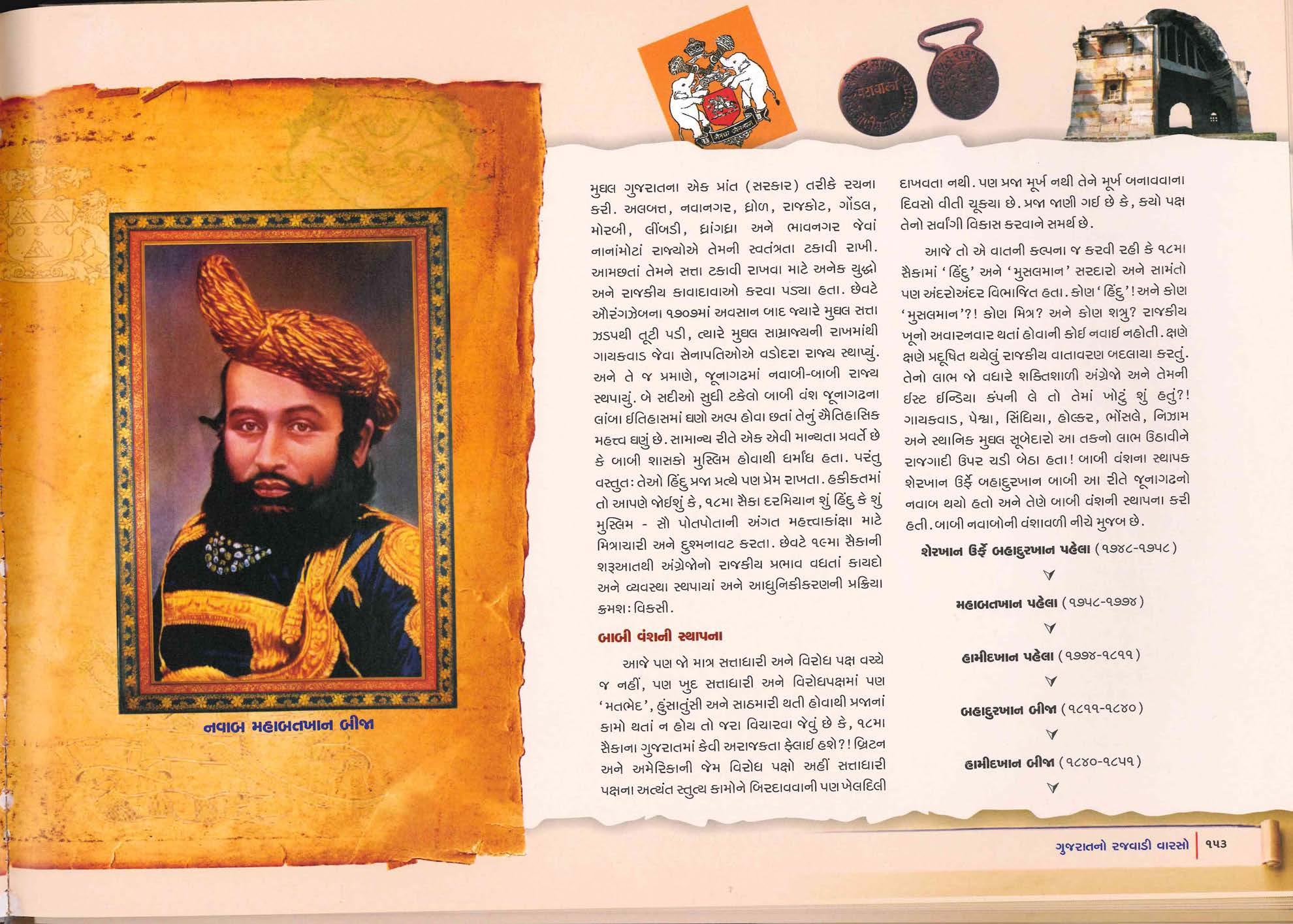 નવાબ મહાબતખાન બીજા

મુઘલ ગુજરાતના એક પ્રાંત (સરકાર) તરીકે રચના કરી. અલબત્ત, નવાનગર, ધ્રોળ, રાજકોટ, ગોંડલ, મોરબી, લીંબડી, ધ્રાંગધ્રા અને ભાવનગર જેવાં નાનાંમોટાં રાજ્યોએ તેમની સ્વતંત્રતા ટકાવી રાખી. આમછતાં તેમને સત્તા ટકાવી રાખવા માટે અનેક યુદ્ધો અને રાજકીય કાવાદાવાઓ કરવા પડ્યા હતા. છેવટે ઔરંગઝેબના ૧૭૦૭માં અવસાન બાદ જ્યારે મુઘલ સત્તા ઝડપથી તૂટી પડી, ત્યારે મુઘલ સામ્રાજ્યની રાખમાંથી ગાયકવાડ જેવા સેનાપતિઓએ વડોદરા રાજ્ય સ્થાપ્યું. અને તે જ પ્રમાણે, જૂનાગઢમાં નવાબી-બાબી રાજ્ય સ્થપાયું. બે સદીઓ સુધી ટકેલો બાબી વંશ જૂનાગઢના લાંબા ઈતિહાસમાં ઘણો અલ્પ હોવા છતાં તેનું ઐતિહાસિક મહત્ત્વ ઘણું છે. સામાન્ય રીતે એક એવી માન્યતા પ્રવર્તે છે કે બાબી શાસકો મુસ્લિમ હોવાથી ધર્માંધ હતા. પરંતુ વસ્તુતઃ તેઓ હિંદુ પ્રજા પ્રત્યે પણ પ્રેમ રાખતા. હકીકતમાં તો આપણે જોઈશું કે, ૧૮મા સૈકા દરમિયાન શું હિંદુ કે શું મુસ્લિમ - સૌ પોતપોતાની અંગત મહત્ત્વાકાંક્ષા માટે મિત્રાચારી અને દુશ્મનાવટ કરતા. છેવટે ૧૯મા સૈકાની શરૂઆતથી અંગ્રેજોનો રાજકીય પ્રભાવ વધતાં કાયદો અને વ્યવસ્થા સ્થપાયાં અને આધુનિકીકરણની પ્રક્રિયા ક્રમશઃ વિકસી.

બાબી વંશની સ્થાપના

આજે પણ જો માત્ર સત્તાધારી અને વિરોધ પક્ષ વચ્ચે જ નહીં, પણ ખુદ સત્તાધારી અને વિરોધપક્ષમાં પણ 'મતભેદ', હુંસાતુંસી અને સાઠમારી થતી હોવાથી પ્રજાનાં કામો થતાં ન હોય તો જરા વિચારવા જેવું છે કે, ૧૮મા સૈકાના ગુજરાતમાં કેવી અરાજકતા ફેલાઈ હશે?! બ્રિટન અને અમેરિકાની જેમ વિરોધ પક્ષો અહીં સત્તાધારી પક્ષના અત્યંત સ્તુત્ય કામોને બિરદાવવાની પણ ખેલદિલી દાખવતા નથી. પણ પ્રજા મૂર્ખ નથી તેને મૂર્ખ બનાવવાના દિવસો વીતી ચૂક્યા છે. પ્રજા જાણી ગઈ છે કે, કયો પક્ષ તેનો સર્વાંગી વિકાસ કરવાને સમર્થ છે.

આજે તો એ વાતની કલ્પના જ કરવી રહી કે ૧૮મા સૈકામાં 'હિંદુ' અને 'મુસલમાન' સરદારો અને સામંતો પણ અંદરોઅંદર વિભાજિત હતા. કોણ 'હિંદુ'! અને કોણ 'મુસલમાન'?! કોણ મિત્ર? અને કોણ શત્રુ? રાજકીય ખૂનો અવારનવાર થતાં હોવાની કોઈ નવાઈ નહોતી. ક્ષણે ક્ષણે પ્રદૂષિત થયેલું રાજકીય વાતાવરણ બદલાયા કરતું. તેનો લાભ જો વધારે શક્તિશાળી અંગ્રેજો અને તેમની ઈસ્ટ ઈન્ડિયા કંપની લે તો તેમાં ખોટું શું હતું?! ગાયકવાડ, પેશ્વા, સિંધિયા, હોલ્કર, ભોંસલે, નિઝામ અને સ્થાનિક મુઘલ સૂબેદારો આ તકનો લાભ ઉઠાવીને રાજગાદી ઉપર ચડી બેઠા હતા! બાબી વંશના સ્થાપક શેરખાન ઉર્ફે બહાદુરખાન બાબી આ રીતે જૂનાગઢનો નવાબ થયો હતો અને તેણે બાબી વંશની સ્થાપના કરી હતી. બાબી નવાબોની વંશાવળી નીચે મુજબ છે.

શેરખાન ઉર્ફે બહાદુરખાન પહેલા (૧૭૪૮-૧૭૫૮)

મહાબતખાન પહેલા (૧૭૫૮-૧૭૭૪)

હામીદખાન પહેલા (૧૭૭૪-૧૮૧૧)

બહાદુરખાન બીજા (૧૮૧૧-૧૮૪૦)

હામીદખાન બીજા (૧૮૪૦-૧૮૫૧)

ગુજરાતનો રજવાડી વારસો | ૧૫૩